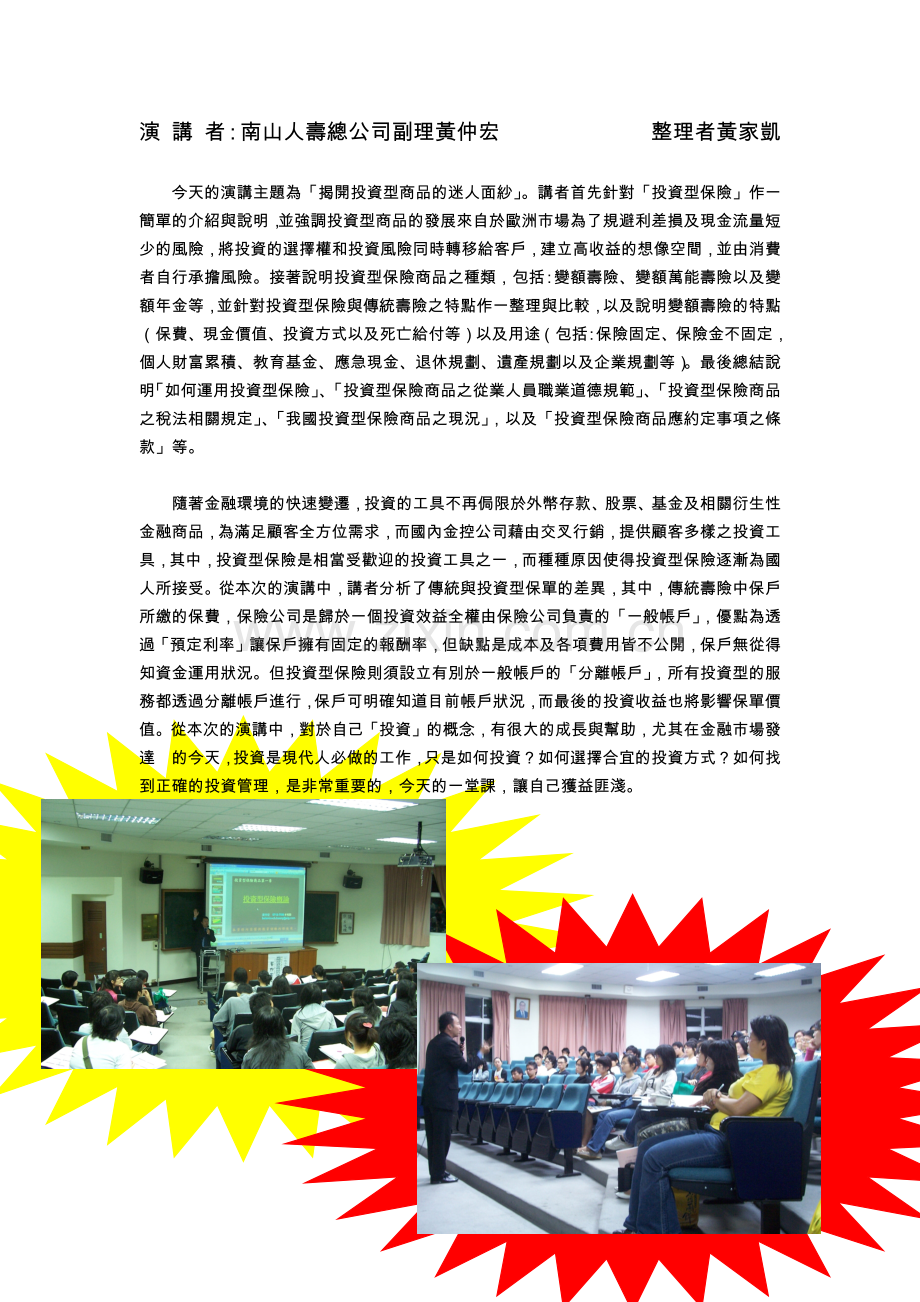 演 講 者:南山人壽總公司副理黃仲宏 整理者黃家凱

今天的演講主題為「揭開投資型商品的迷人面紗」。講者首先針對「投資型保險」作一簡單的介紹與說明,並強調投資型商品的發展來自於歐洲市場為了規避利差損及現金流量短少的風險,將投資的選擇權和投資風險同時轉移給客戶,建立高收益的想像空間,並由消費者自行承擔風險。接著說明投資型保險商品之種類,包括:變額壽險、變額萬能壽險以及變額年金等,並針對投資型保險與傳統壽險之特點作一整理與比較,以及說明變額壽險的特點(保費、現金價值、投資方式以及死亡給付等)以及用途(包括:保險固定、保險金不固定,個人財富累積、教育基金、應急現金、退休規劃、遺產規劃以及企業規劃等)。最後總結說明「如何運用投資型保險」、「投資型保險商品之從業人員職業道德規範」、「投資型保險商品之稅法相關規定」、「我國投資型保險商品之現況」,以及「投資型保險商品應約定事項之條款」等。

隨著金融環境的快速變遷,投資的工具不再侷限於外幣存款、股票、基金及相關衍生性金融商品,為滿足顧客全方位需求,而國內金控公司藉由交叉行銷,提供顧客多樣之投資工具,其中,投資型保險是相當受歡迎的投資工具之一,而種種原因使得投資型保險逐漸為國人所接受。從本次的演講中,講者分析了傳統與投資型保單的差異,其中,傳統壽險中保戶所繳的保費,保險公司是歸於一個投資效益全權由保險公司負責的「一般帳戶」,優點為透過「預定利率」讓保戶擁有固定的報酬率,但缺點是成本及各項費用皆不公開,保戶無從得知資金運用狀況。但投資型保險則須設立有別於一般帳戶的「分離帳戶」,所有投資型的服務都透過分離帳戶進行,保戶可明確知道目前帳戶狀況,而最後的投資收益也將影響保單價值。從本次的演講中,對於自己「投資」的概念,有很大的成長與幫助,尤其在金融市場發達 的今天,投資是現代人必做的工作,只是如何投資?如何選擇合宜的投資方式?如何找到正確的投資管理,是非常重要的,今天的一堂課,讓自己獲益匪淺。

投資型保險概論